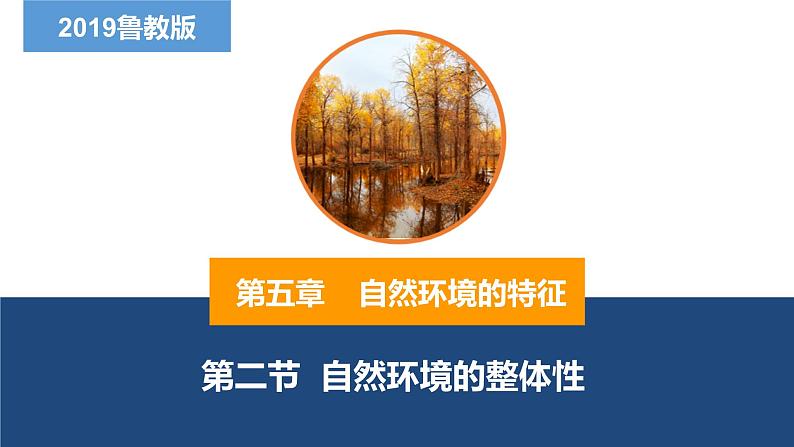 2019鲁教版

第五章　自然环境的特征

第二节　自然环境的整体性